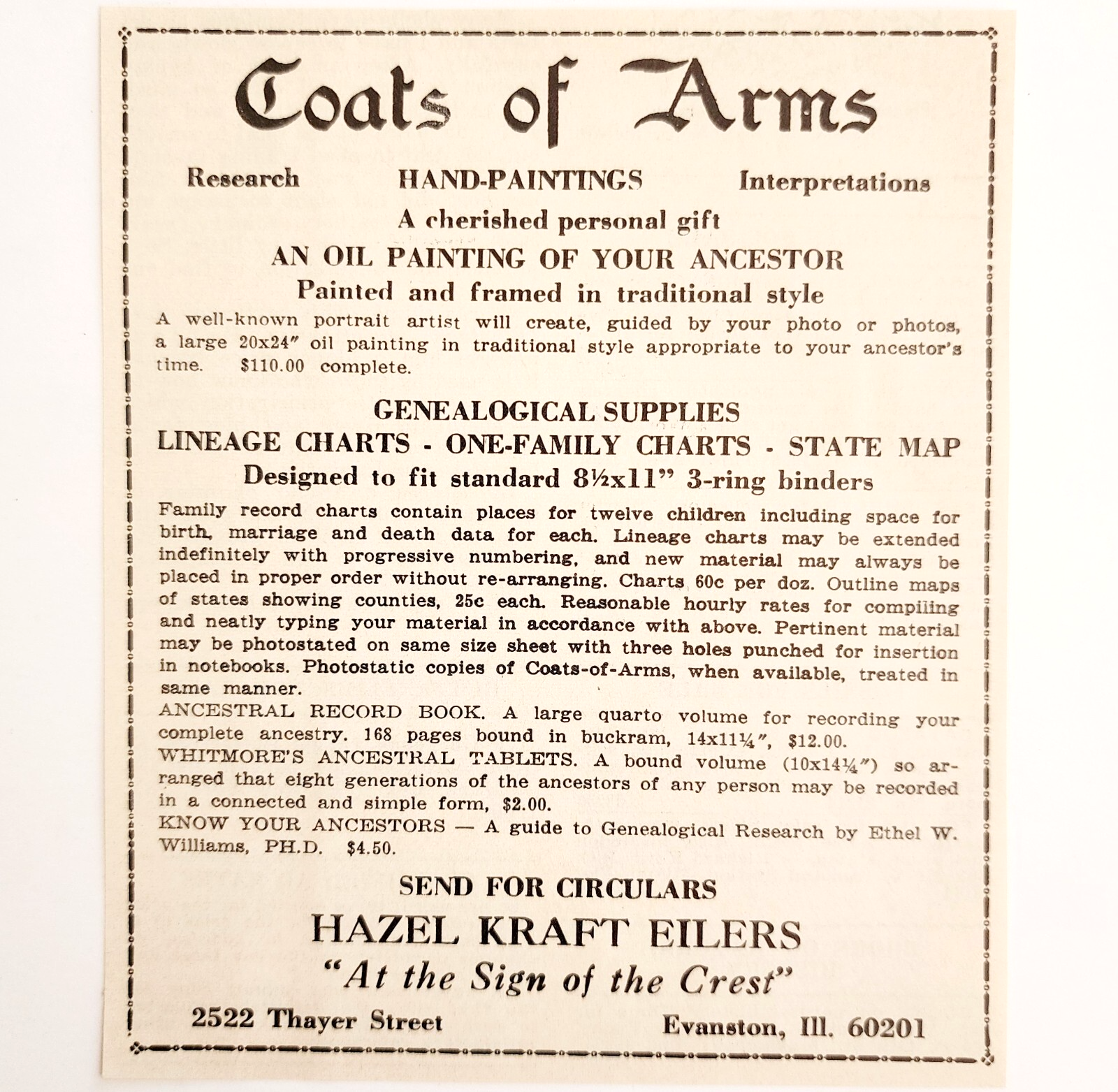 Coats of Arms

Research HAND-PAINTINGS Interpretations

A cherished personal gift

AN OIL PAINTING OF YOUR ANCESTOR

Painted and framed in traditional style

A well-known portrait artist will create, guided by your photo or photos, a large 20x24" oil painting in traditional style appropriate to your ancestor's time. $110.00 complete.

GENEALOGICAL SUPPLIES

LINEAGE CHARTS - ONE-FAMILY CHARTS - STATE MAP

Designed to fit standard 8½x11" 3-ring binders

Family record charts contain places for twelve children including space for birth, marriage and death data for each. Lineage charts may be extended indefinitely with progressive numbering, and new material may always be placed in proper order without re-arranging. Charts 60c per doz. Outline maps of states showing counties, 25c each. Reasonable hourly rates for compiling and neatly typing your material in accordance with above. Pertinent material may be photostated on same size sheet with three holes punched for insertion in notebooks. Photostatic copies of Coats-of-Arms, when available, treated in same manner.

ANCESTRAL RECORD BOOK. A large quarto volume for recording your complete ancestry. 168 pages bound in buckram, 14x11¼", $12.00.

WHITMORE'S ANCESTRAL TABLETS. A bound volume (10x14¼") so arranged that eight generations of the ancestors of any person may be recorded in a connected and simple form, $2.00.

KNOW YOUR ANCESTORS — A guide to Genealogical Research by Ethel W. Williams, PH.D. $4.50.

SEND FOR CIRCULARS

HAZEL KRAFT EILERS

"At the Sign of the Crest"

2522 Thayer Street Evanston, Ill. 60201